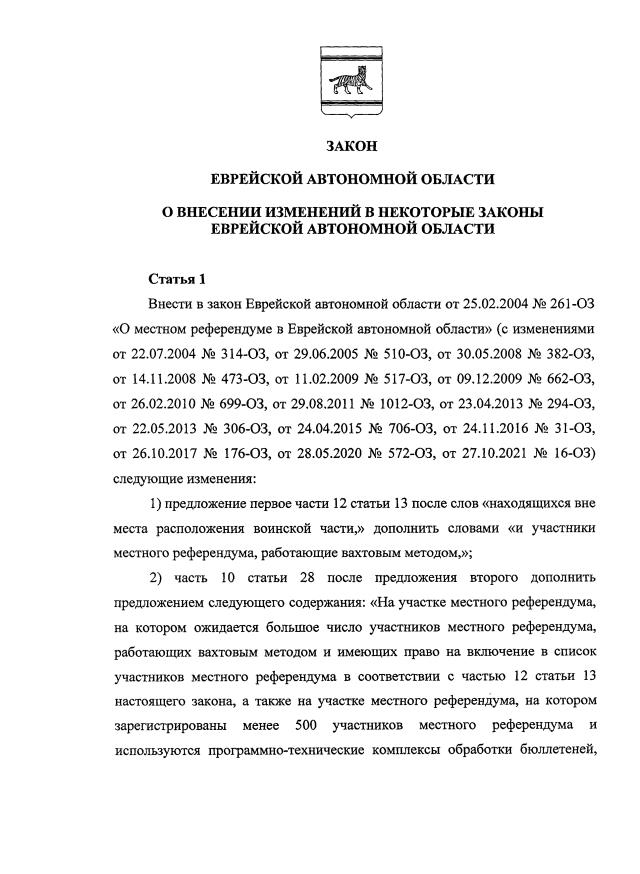 ЗАКОН

ЕВРЕЙСКОЙ АВТОНОМНОЙ ОБЛАСТИ

О ВНЕСЕНИИ ИЗМЕНЕНИЙ В НЕКОТОРЫЕ ЗАКОНЫ ЕВРЕЙСКОЙ АВТОНОМНОЙ ОБЛАСТИ

Статья 1

Внести в закон Еврейской автономной области от 25.02.2004 № 261-ОЗ «О местном референдуме в Еврейской автономной области» (с изменениями от 22.07.2004 № 314-ОЗ, от 29.06.2005 № 510-ОЗ, от 30.05.2008 № 382-ОЗ, от 14.11.2008 № 473-ОЗ, от 11.02.2009 № 517-ОЗ, от 09.12.2009 № 662-ОЗ, от 26.02.2010 № 699-ОЗ, от 29.08.2011 № 1012-ОЗ, от 23.04.2013 № 294-ОЗ, от 22.05.2013 № 306-ОЗ, от 24.04.2015 № 706-ОЗ, от 24.11.2016 № 31-ОЗ, от 26.10.2017 № 176-ОЗ, от 28.05.2020 № 572-ОЗ, от 27.10.2021 № 16-ОЗ) следующие изменения:

1) предложение первое части 12 статьи 13 после слов «находящихся вне места расположения воинской части,» дополнить словами «и участники местного референдума, работающие вахтовым методом,»;

2) часть 10 статьи 28 после предложения второго дополнить предложением следующего содержания: «На участке местного референдума, на котором ожидается большое число участников местного референдума, работающих вахтовым методом и имеющих право на включение в список участников местного референдума в соответствии с частью 12 статьи 13 настоящего закона, а также на участке местного референдума, на котором зарегистрированы менее 500 участников местного референдума и используются программно-технические комплексы обработки бюллетеней,